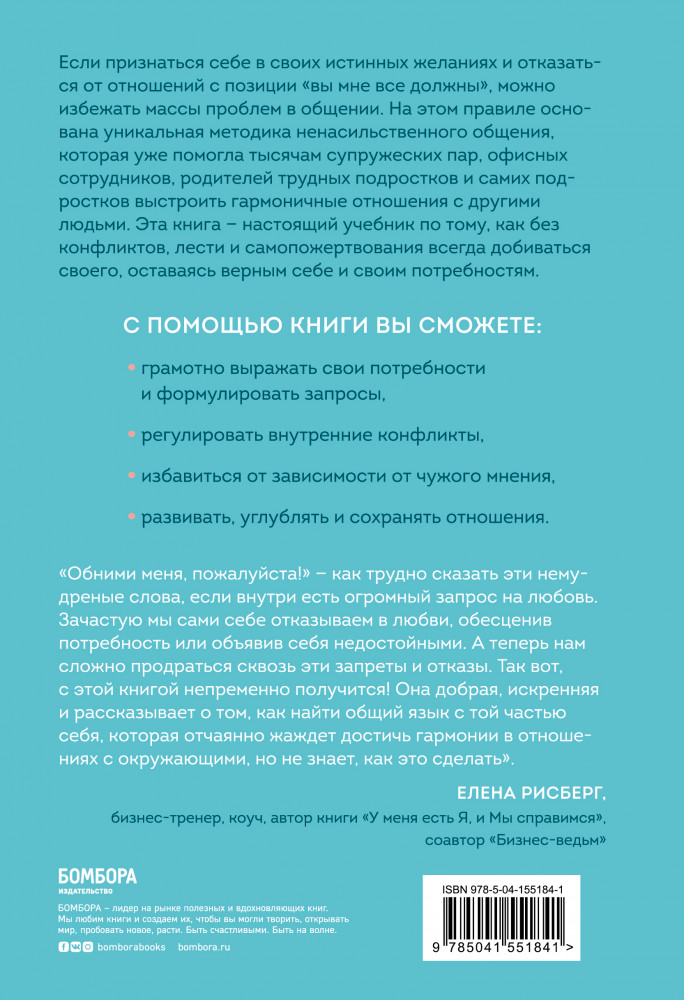 Если признаться себе в своих истинных желаниях и отказаться от отношений с позиции «вы мне все должны», можно избежать массы проблем в общении. На этом правиле основана уникальная методика ненасильственного общения, которая уже помогла тысячам супружеских пар, офисных сотрудников, родителей трудных подростков и самих подростков выстроить гармоничные отношения с другими людьми. Эта книга – настоящий учебник по тому, как без конфликтов, лести и самопожертвования всегда добиваться своего, оставаясь верным себе и своим потребностям.

С ПОМОЩЬЮ КНИГИ ВЫ СМОЖЕТЕ:

• грамотно выражать свои потребности и формулировать запросы,

• регулировать внутренние конфликты,

• избавиться от зависимости от чужого мнения,

• развивать, углублять и сохранять отношения.

«Обними меня, пожалуйста!» – как трудно сказать эти немудреные слова, если внутри есть огромный запрос на любовь. Зачастую мы сами себе отказываем в любви, обесценив потребность или объявив себя недостойными. А теперь нам сложно продраться сквозь эти запреты и отказы. Так вот, с этой книгой непременно получится! Она добрая, искренняя и рассказывает о том, как найти общий язык с той частью себя, которая отчаянно жаждет достичь гармонии в отношениях с окружающими, но не знает, как это сделать».

ЕЛЕНА РИСБЕРГ,
бизнес-тренер, коуч, автор книги «У меня есть Я, и Мы справимся», соавтор «Бизнес-ведьм»

БОМБОРА
ИЗДАТЕЛЬСТВО

БОМБОРА – лидер на рынке полезных и вдохновляющих книг. Мы любим книги и создаем их, чтобы вы могли творить, открывать мир, пробовать новое, расти. Быть счастливыми. Быть на волне.

bomborabooks bombora.ru

ISBN 978-5-04-155184-1

9 785041 551841 >